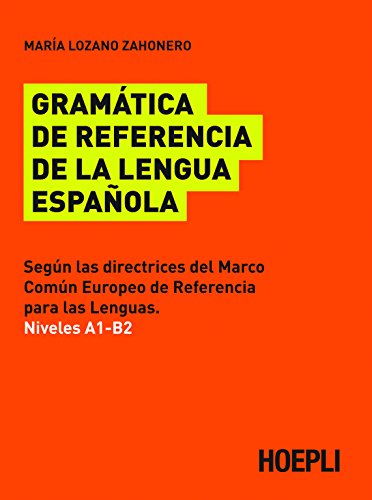 MARÍA LOZANO ZAHONERO

GRAMÁTICA DE REFERENCIA DE LA LENGUA ESPAÑOLA

Según las directrices del Marco Común Europeo de Referencia para las Lenguas.
Niveles A1-B2

HOEPLI